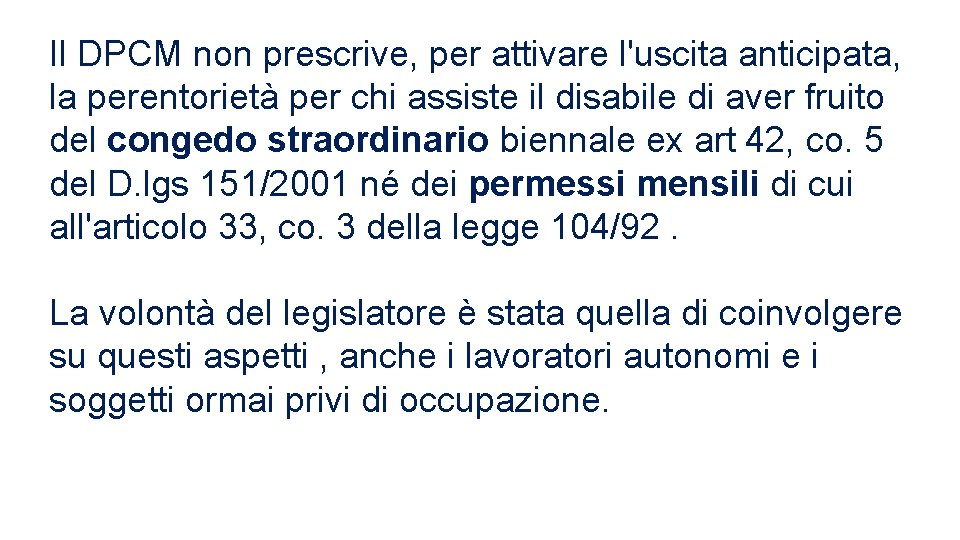 Il DPCM non prescrive, per attivare l'uscita anticipata, la perentorietà per chi assiste il disabile di aver fruito del congedo straordinario biennale ex art 42, co. 5 del D.lgs 151/2001 né dei permessi mensili di cui all'articolo 33, co. 3 della legge 104/92 .

La volontà del legislatore è stata quella di coinvolgere su questi aspetti , anche i lavoratori autonomi e i soggetti ormai privi di occupazione.